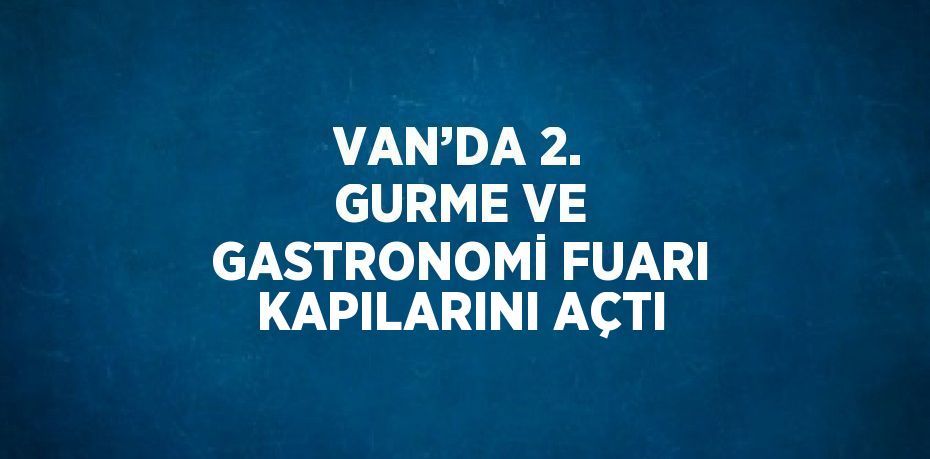 VAN’DA 2. GURME VE GASTRONOMİ FUARI KAPILARINI AÇTI